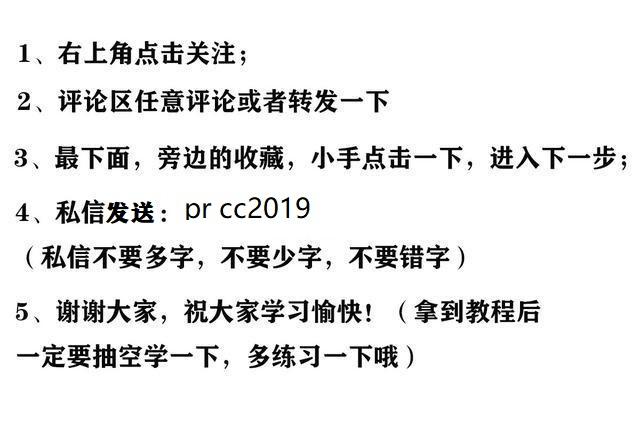 1、右上角点击关注；

2、评论区任意评论或者转发一下

3、最下面，旁边的收藏，小手点击一下，进入下一步；

4、私信发送：pr cc2019

（私信不要多字，不要少字，不要错字）

5、谢谢大家，祝大家学习愉快！（拿到教程后一定要抽空学一下，多练习一下哦）